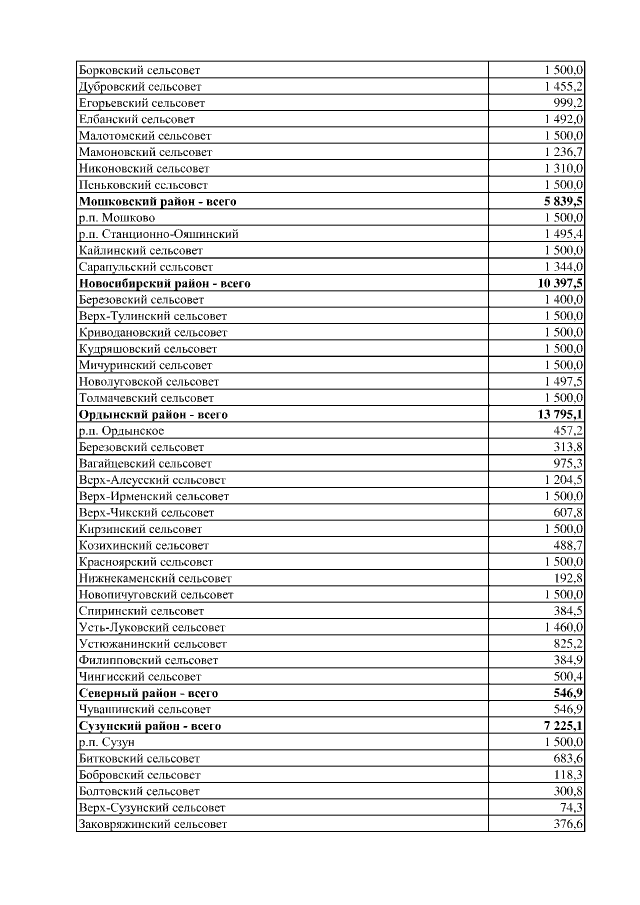 | | |
|---|---|
| Борковский сельсовет | 1 500,0 |
| Дубровский сельсовет | 1 455,2 |
| Егорьевский сельсовет | 999,2 |
| Елбанский сельсовет | 1 492,0 |
| Малотомский сельсовет | 1 500,0 |
| Мамоновский сельсовет | 1 236,7 |
| Никоновский сельсовет | 1 310,0 |
| Пеньковский сельсовет | 1 500,0 |
| **Мошковский район - всего** | **5 839,5** |
| р.п. Мошково | 1 500,0 |
| р.п. Станционно-Ояшинский | 1 495,4 |
| Кайлинский сельсовет | 1 500,0 |
| Сарапульский сельсовет | 1 344,0 |
| **Новосибирский район - всего** | **10 397,5** |
| Березовский сельсовет | 1 400,0 |
| Верх-Тулинский сельсовет | 1 500,0 |
| Криводановский сельсовет | 1 500,0 |
| Кудряшовский сельсовет | 1 500,0 |
| Мичуринский сельсовет | 1 500,0 |
| Новолуговской сельсовет | 1 497,5 |
| Толмачевский сельсовет | 1 500,0 |
| **Ордынский район - всего** | **13 795,1** |
| р.п. Ордынское | 457,2 |
| Березовский сельсовет | 313,8 |
| Вагайцевский сельсовет | 975,3 |
| Верх-Алеусский сельсовет | 1 204,5 |
| Верх-Ирменский сельсовет | 1 500,0 |
| Верх-Чикский сельсовет | 607,8 |
| Кирзинский сельсовет | 1 500,0 |
| Козихинский сельсовет | 488,7 |
| Красноярский сельсовет | 1 500,0 |
| Нижнекаменский сельсовет | 192,8 |
| Новопичуговский сельсовет | 1 500,0 |
| Спиринский сельсовет | 384,5 |
| Усть-Луковский сельсовет | 1 460,0 |
| Устюжанинский сельсовет | 825,2 |
| Филипповский сельсовет | 384,9 |
| Чингисский сельсовет | 500,4 |
| **Северный район - всего** | **546,9** |
| Чувашинский сельсовет | 546,9 |
| **Сузунский район - всего** | **7 225,1** |
| р.п. Сузун | 1 500,0 |
| Битковский сельсовет | 683,6 |
| Бобровский сельсовет | 118,3 |
| Болтовский сельсовет | 300,8 |
| Верх-Сузунский сельсовет | 74,3 |
| Заковряжинский сельсовет | 376,6 |